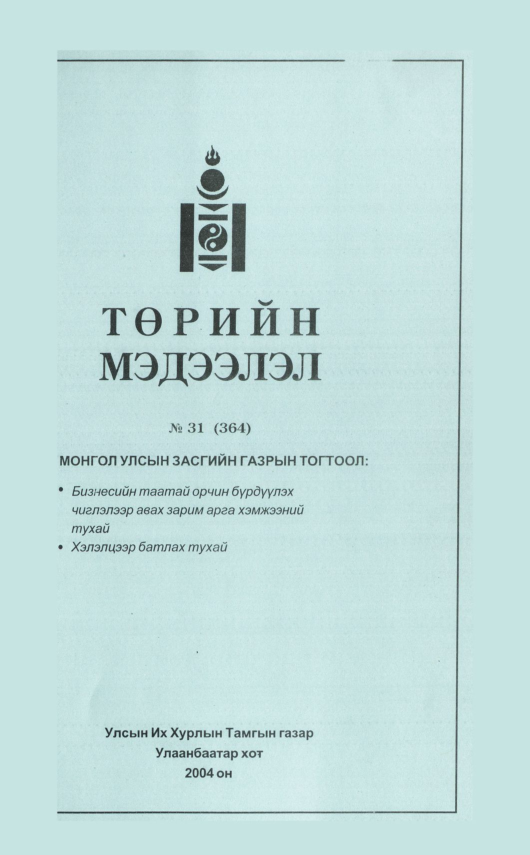 ТӨРИЙН
МЭДЭЭЛЭЛ

№ 31 (364)

МОНГОЛ УЛСЫН ЗАСГИЙН ГАЗРЫН ТОГТООЛ:

• Бизнесийн таатай орчин бүрдүүлэх чиглэлээр авах зарим арга хэмжээний тухай
• Хэлэлцээр батлах тухай

Улсын Их Хурлын Тамгын газар
Улаанбаатар хот
2004 он